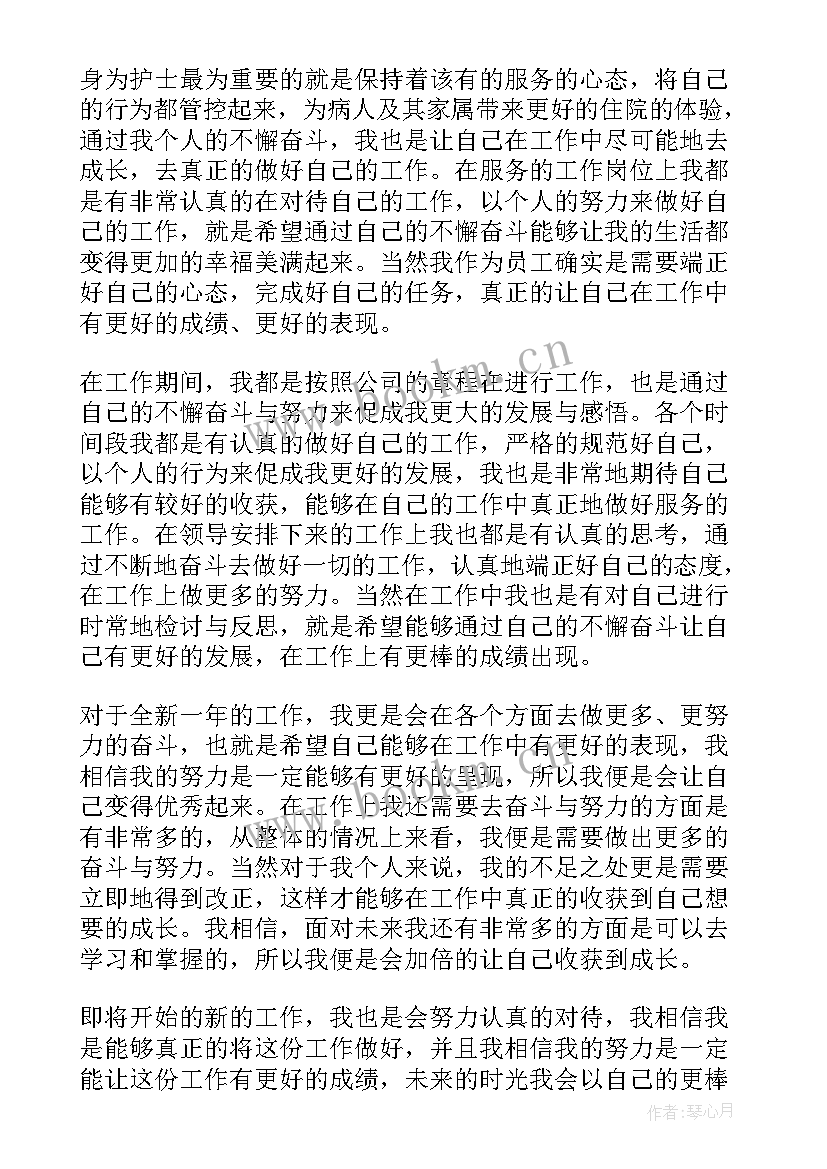 身为护士最为重要的就是保持着该有的服务的心态，将自己的行为都管控起来，为病人及其家属带来更好的住院的体验，通过我个人的不懈奋斗，我也是让自己在工作中尽可能地去成长，去真正的做好自己的工作。在服务的工作岗位上我都是有非常认真的在对待自己的工作，以个人的努力来做好自己的工作，就是希望通过自己的不懈奋斗能够让我的生活都变得更加的幸福美满起来。当然我作为员工确实是需要端正好自己的心态，完成好自己的任务，真正的让自己在工作中有更好的成绩、更好的表现。

在工作期间，我都是按照公司的章程在进行工作，也是通过自己的不懈奋斗与努力来促成我更大的发展与感悟。各个时间段我都是有认真的做好自己的工作，严格的规范好自己，以个人的行为来促成我更好的发展，我也是非常地期待自己能够有较好的收获，能够在自己的工作中真正地做好服务的工作。在领导安排下来的工作上我也都是有认真的思考，通过不断地奋斗去做好一切的工作，认真地端正好自己的态度，在工作上做更多的努力。当然在工作中我也是有对自己进行时常地检讨与反思，就是希望能够通过自己的不懈奋斗让自己有更好的发展，在工作上有更棒的成绩出现。

对于全新一年的工作，我更是会在各个方面去做更多、更努力的奋斗，也就是希望自己能够在工作中有更好的表现，我相信我的努力是一定能够有更好的呈现，所以我便是会让自己变得优秀起来。在工作上我还需要去奋斗与努力的方面是有非常多的，从整体的情况上来看，我便是需要做出更多的奋斗与努力。当然对于我个人来说，我的不足之处更是需要立即地得到改正，这样才能够在工作中真正的收获到自己想要的成长。我相信，面对未来我还有非常多的方面是可以去学习和掌握的，所以我便是会加倍的让自己收获到成长。

即将开始的新的工作，我也是会努力认真的对待，我相信我是能够真正的将这份工作做好，并且我相信我的努力是一定能让这份工作有更好的成绩，未来的时光我会以自己的更棒

www.bookm.cn

www.bookm.cn

作者：琴心月